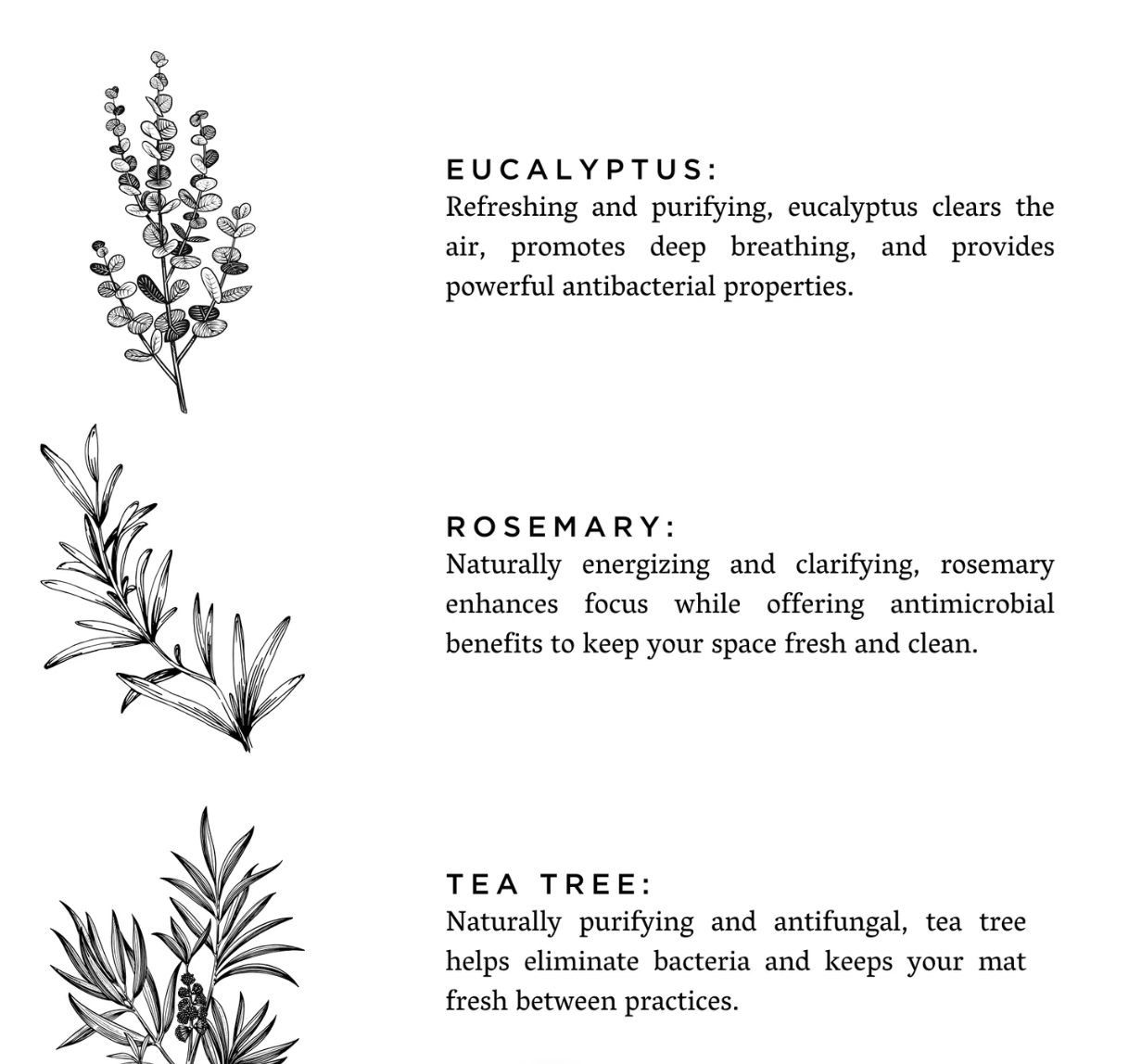 EUCALYPTUS:
Refreshing and purifying, eucalyptus clears the air, promotes deep breathing, and provides powerful antibacterial properties.

ROSEMARY:
Naturally energizing and clarifying, rosemary enhances focus while offering antimicrobial benefits to keep your space fresh and clean.

TEA TREE:
Naturally purifying and antifungal, tea tree helps eliminate bacteria and keeps your mat fresh between practices.